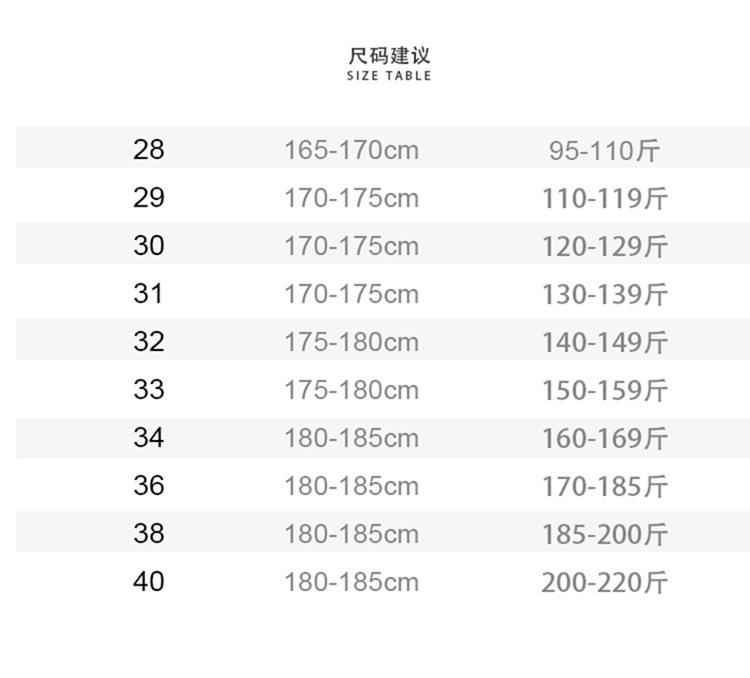 尺码建议
SIZE TABLE

| 28 | 165-170cm | 95-110斤 |
|---|---|---|
| 29 | 170-175cm | 110-119斤 |
| 30 | 170-175cm | 120-129斤 |
| 31 | 170-175cm | 130-139斤 |
| 32 | 175-180cm | 140-149斤 |
| 33 | 175-180cm | 150-159斤 |
| 34 | 180-185cm | 160-169斤 |
| 36 | 180-185cm | 170-185斤 |
| 38 | 180-185cm | 185-200斤 |
| 40 | 180-185cm | 200-220斤 |